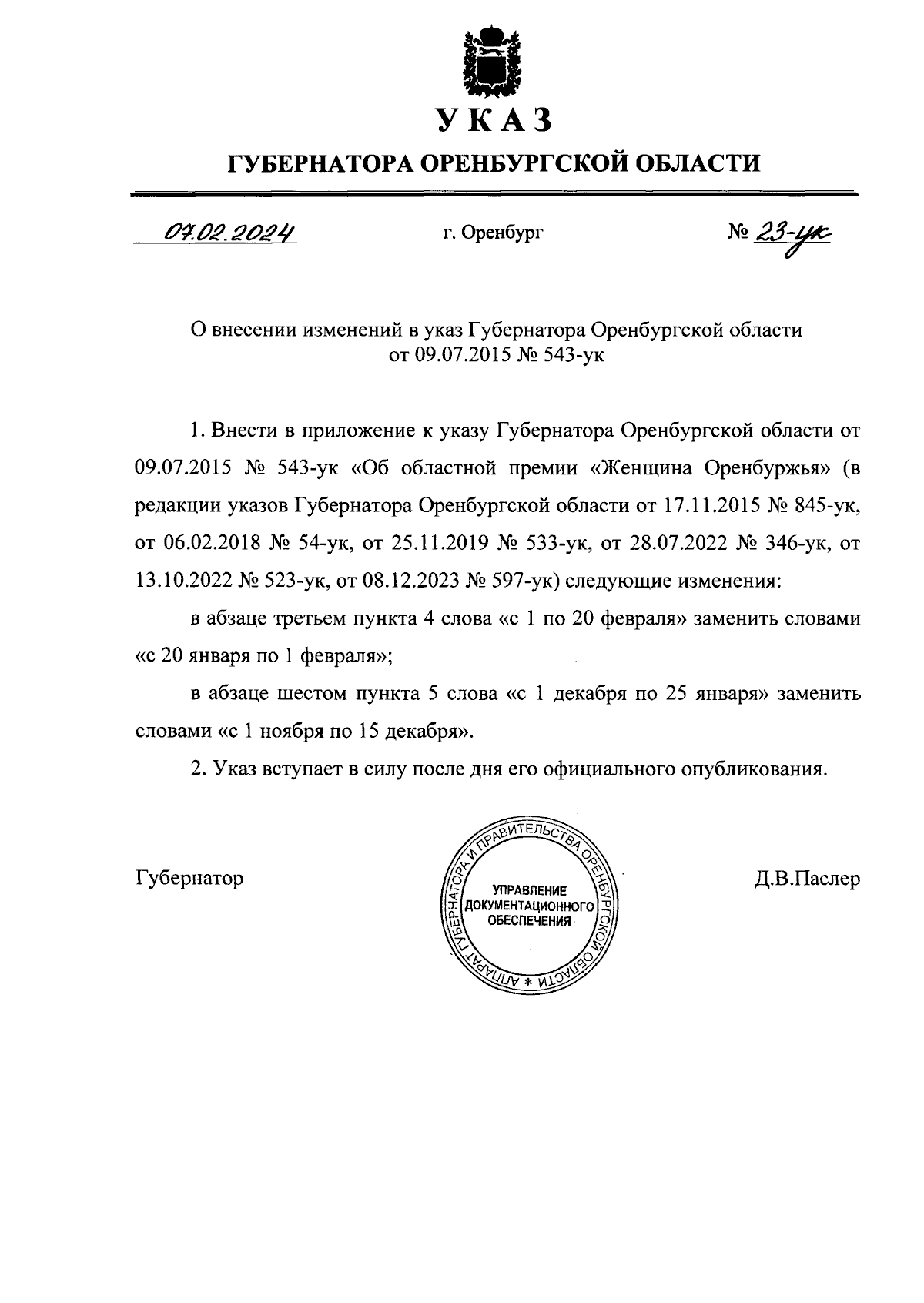 УКАЗ

ГУБЕРНАТОРА ОРЕНБУРГСКОЙ ОБЛАСТИ

07.02.2024 г. Оренбург № 23-ук

О внесении изменений в указ Губернатора Оренбургской области от 09.07.2015 № 543-ук

1. Внести в приложение к указу Губернатора Оренбургской области от 09.07.2015 № 543-ук «Об областной премии «Женщина Оренбуржья» (в редакции указов Губернатора Оренбургской области от 17.11.2015 № 845-ук, от 06.02.2018 № 54-ук, от 25.11.2019 № 533-ук, от 28.07.2022 № 346-ук, от 13.10.2022 № 523-ук, от 08.12.2023 № 597-ук) следующие изменения:

в абзаце третьем пункта 4 слова «с 1 по 20 февраля» заменить словами «с 20 января по 1 февраля»;

в абзаце шестом пункта 5 слова «с 1 декабря по 25 января» заменить словами «с 1 ноября по 15 декабря».

2. Указ вступает в силу после дня его официального опубликования.

Губернатор

АППАРАТ ГУБЕРНАТОРА И ПРАВИТЕЛЬСТВА ОРЕНБУРГСКОЙ ОБЛАСТИ *
УПРАВЛЕНИЕ ДОКУМЕНТАЦИОННОГО ОБЕСПЕЧЕНИЯ

Д.В.Паслер